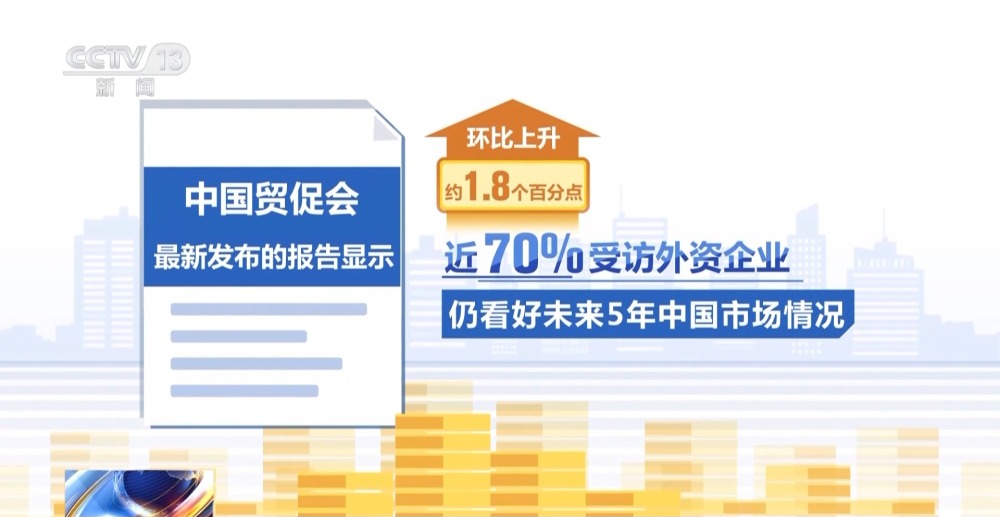 CCTV 13
新闻

中国贸促会
最新发布的报告显示

环比上升
约1.8个百分点

近70%受访外资企业
仍看好未来5年中国市场情况